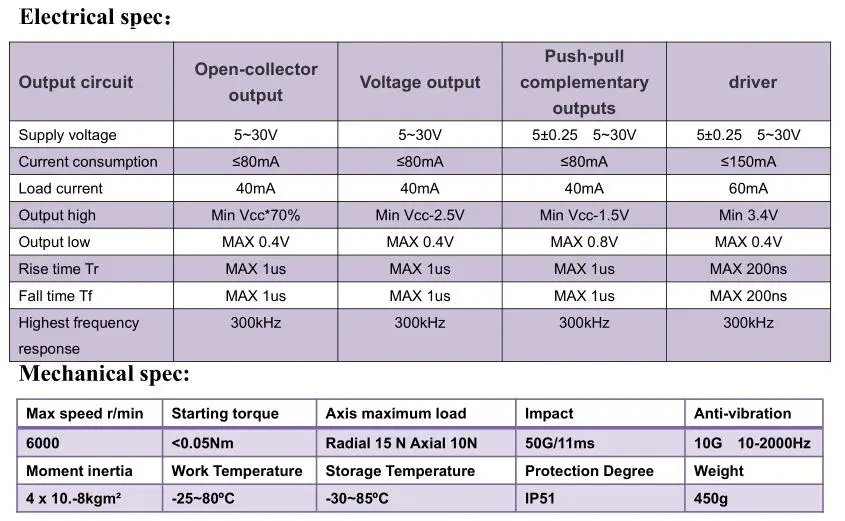 Electrical spec:

| Output circuit | Open-collector output | Voltage output | Push-pull complementary outputs | driver |
|---|---|---|---|---|
| Supply voltage | 5~30V | 5~30V | 5±0.25 5~30V | 5±0.25 5~30V |
| Current consumption | ≤80mA | ≤80mA | ≤80mA | ≤150mA |
| Load current | 40mA | 40mA | 40mA | 60mA |
| Output high | Min Vcc*70% | Min Vcc-2.5V | Min Vcc-1.5V | Min 3.4V |
| Output low | MAX 0.4V | MAX 0.4V | MAX 0.8V | MAX 0.4V |
| Rise time Tr | MAX 1us | MAX 1us | MAX 1us | MAX 200ns |
| Fall time Tf | MAX 1us | MAX 1us | MAX 1us | MAX 200ns |
| Highest frequency response | 300kHz | 300kHz | 300kHz | 300kHz |

Mechanical spec:

| Max speed r/min | Starting torque | Axis maximum load | Impact | Anti-vibration |
|---|---|---|---|---|
| 6000 | <0.05Nm | Radial 15 N Axial 10N | 50G/11ms | 10G 10-2000Hz |
| Moment inertia | Work Temperature | Storage Temperature | Protection Degree | Weight |
| 4 x 10.-8kgm² | -25~80ºC | -30~85ºC | IP51 | 450g |